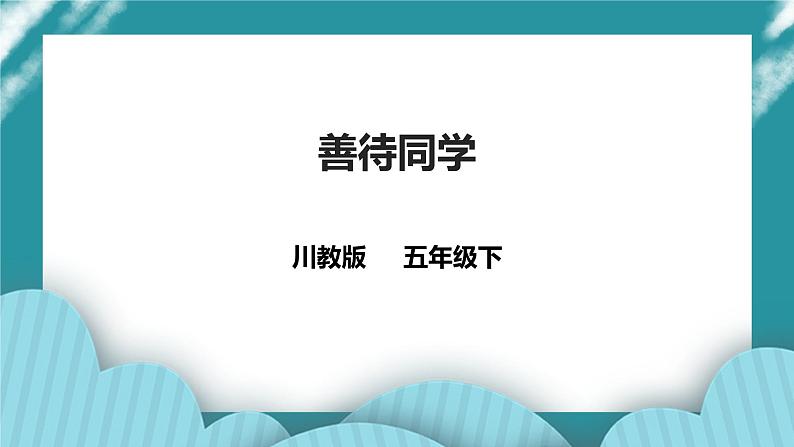 善待同学

川教版　五年级下